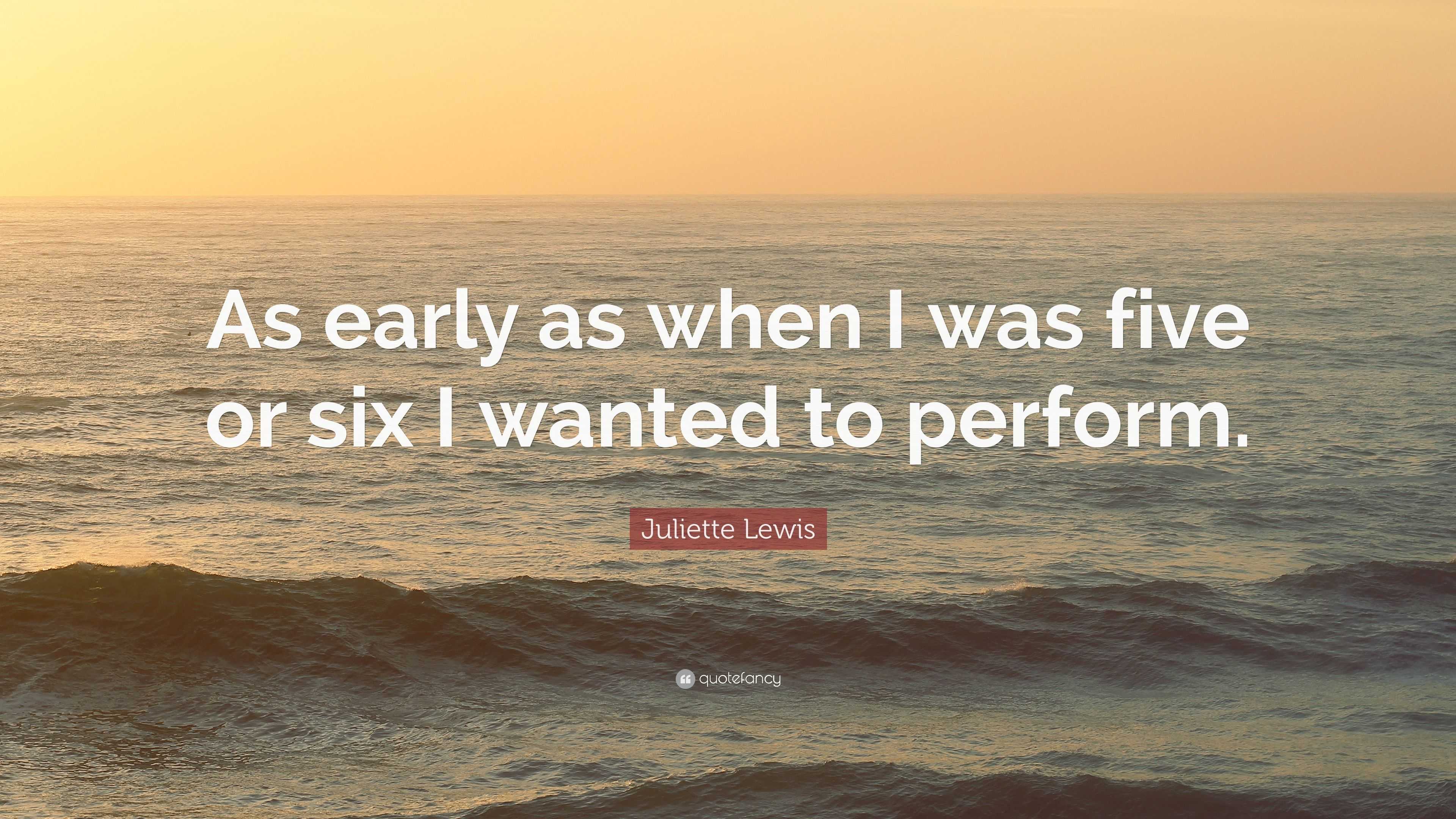 As early as when I was five or six I wanted to perform.

Juliette Lewis

quotefancy